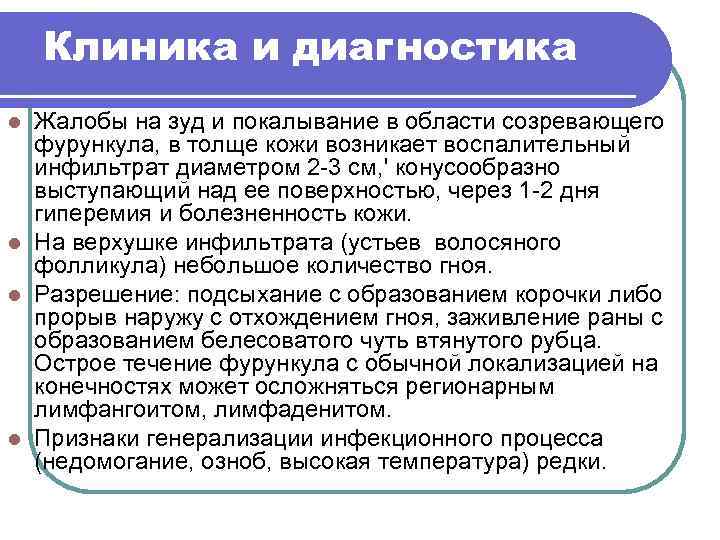 Клиника и диагностика

Жалобы на зуд и покалывание в области созревающего фурункула, в толще кожи возникает воспалительный инфильтрат диаметром 2-3 см,' конусообразно выступающий над ее поверхностью, через 1-2 дня гиперемия и болезненность кожи.

На верхушке инфильтрата (устьев волосяного фолликула) небольшое количество гноя.

Разрешение: подсыхание с образованием корочки либо прорыв наружу с отхождением гноя, заживление раны с образованием белесоватого чуть втянутого рубца. Острое течение фурункула с обычной локализацией на конечностях может осложняться регионарным лимфангоитом, лимфаденитом.

Признаки генерализации инфекционного процесса (недомогание, озноб, высокая температура) редки.